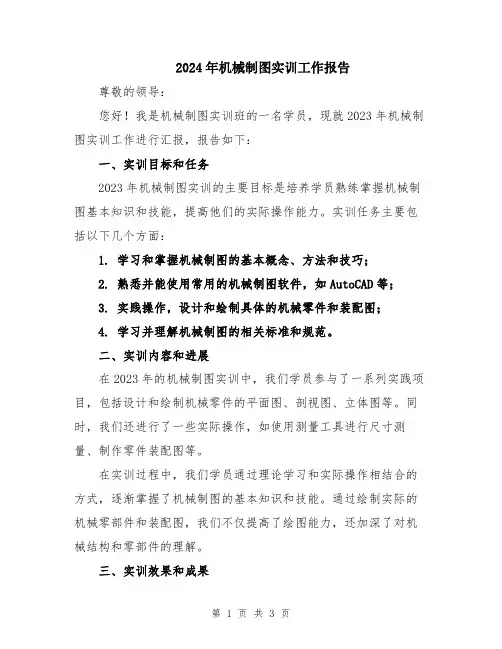 2024年机械制图实训工作报告

尊敬的领导：

您好！我是机械制图实训班的一名学员，现就2023年机械制图实训工作进行汇报，报告如下：

一、实训目标和任务

2023年机械制图实训的主要目标是培养学员熟练掌握机械制图基本知识和技能，提高他们的实际操作能力。实训任务主要包括以下几个方面：

1. 学习和掌握机械制图的基本概念、方法和技巧；

2. 熟悉并能使用常用的机械制图软件，如AutoCAD等；

3. 实践操作，设计和绘制具体的机械零件和装配图；

4. 学习并理解机械制图的相关标准和规范。

二、实训内容和进展

在2023年的机械制图实训中，我们学员参与了一系列实践项目，包括设计和绘制机械零件的平面图、剖视图、立体图等。同时，我们还进行了一些实际操作，如使用测量工具进行尺寸测量、制作零件装配图等。

在实训过程中，我们学员通过理论学习和实际操作相结合的方式，逐渐掌握了机械制图的基本知识和技能。通过绘制实际的机械零部件和装配图，我们不仅提高了绘图能力，还加深了对机械结构和零部件的理解。

三、实训效果和成果

第 1 页 共 3 页